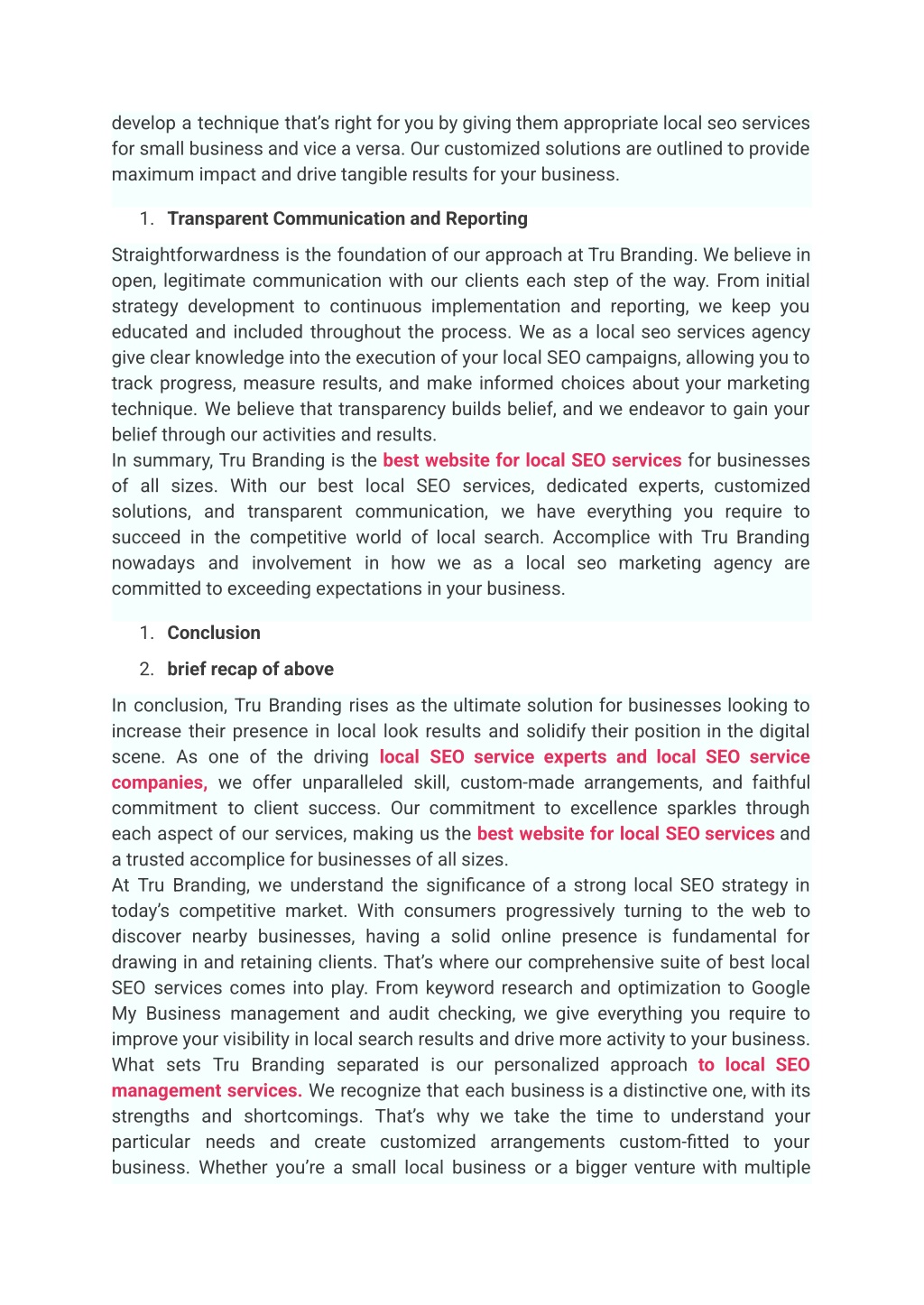 develop a technique that's right for you by giving them appropriate local seo services for small business and vice a versa. Our customized solutions are outlined to provide maximum impact and drive tangible results for your business.

1. Transparent Communication and Reporting

Straightforwardness is the foundation of our approach at Tru Branding. We believe in open, legitimate communication with our clients each step of the way. From initial strategy development to continuous implementation and reporting, we keep you educated and included throughout the process. We as a local seo services agency give clear knowledge into the execution of your local SEO campaigns, allowing you to track progress, measure results, and make informed choices about your marketing technique. We believe that transparency builds belief, and we endeavor to gain your belief through our activities and results.
In summary, Tru Branding is the best website for local SEO services for businesses of all sizes. With our best local SEO services, dedicated experts, customized solutions, and transparent communication, we have everything you require to succeed in the competitive world of local search. Accomplice with Tru Branding nowadays and involvement in how we as a local seo marketing agency are committed to exceeding expectations in your business.

1. Conclusion
2. brief recap of above

In conclusion, Tru Branding rises as the ultimate solution for businesses looking to increase their presence in local look results and solidify their position in the digital scene. As one of the driving local SEO service experts and local SEO service companies, we offer unparalleled skill, custom-made arrangements, and faithful commitment to client success. Our commitment to excellence sparkles through each aspect of our services, making us the best website for local SEO services and a trusted accomplice for businesses of all sizes.
At Tru Branding, we understand the significance of a strong local SEO strategy in today's competitive market. With consumers progressively turning to the web to discover nearby businesses, having a solid online presence is fundamental for drawing in and retaining clients. That's where our comprehensive suite of best local SEO services comes into play. From keyword research and optimization to Google My Business management and audit checking, we give everything you require to improve your visibility in local search results and drive more activity to your business.
What sets Tru Branding separated is our personalized approach to local SEO management services. We recognize that each business is a distinctive one, with its strengths and shortcomings. That's why we take the time to understand your particular needs and create customized arrangements custom-fitted to your business. Whether you're a small local business or a bigger venture with multiple